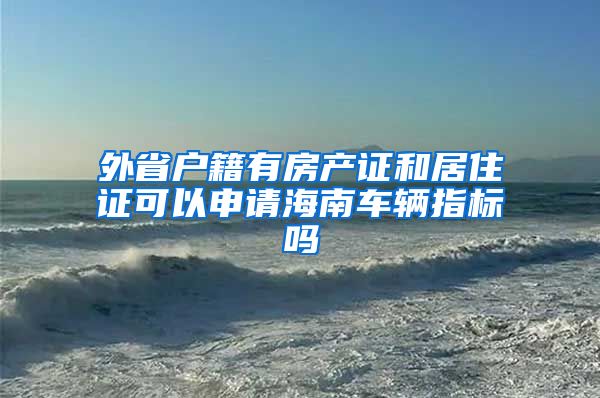 外省户籍有房产证和居住证可以申请海南车辆指标吗